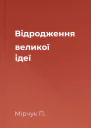 Відродження великої ідеї

Мірчук П.